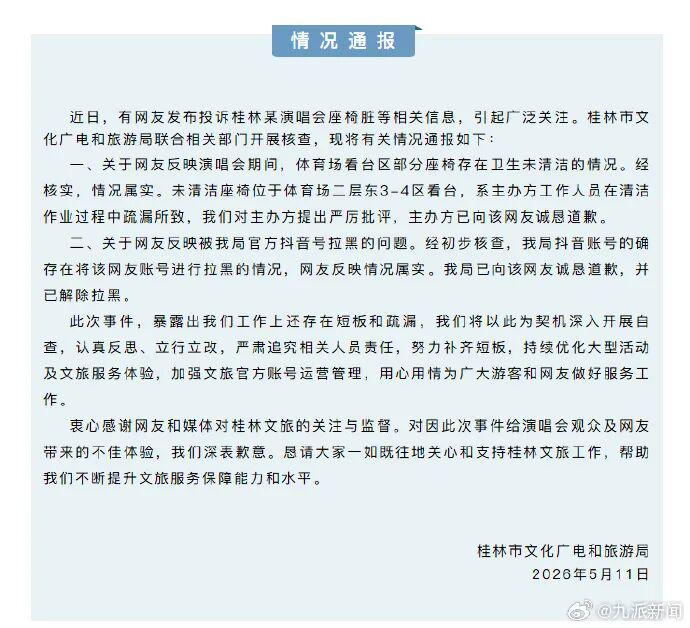 情况通报

近日，有网友发布投诉桂林某演唱会座椅脏等相关信息，引起广泛关注。桂林市文化广电和旅游局联合相关部门开展核查，现将有关情况通报如下：

一、关于网友反映演唱会期间，体育场看台区部分座椅存在卫生未清洁的情况。经核实，情况属实。未清洁座椅位于体育场二层东3-4区看台，系主办方工作人员在清洁作业过程中疏漏所致，我们对主办方提出严厉批评，主办方已向该网友诚恳道歉。

二、关于网友反映被我局官方抖音号拉黑的问题。经初步核查，我局抖音账号的确存在将该网友账号进行拉黑的情况，网友反映情况属实。我局已向该网友诚恳道歉，并已解除拉黑。

此次事件，暴露出我们工作上还存在短板和疏漏，我们将以此为契机深入开展自查，认真反思、立行立改，严肃追究相关人员责任，努力补齐短板，持续优化大型活动及文旅服务体验，加强文旅官方账号运营管理，用心用情为广大游客和网友做好服务工作。

衷心感谢网友和媒体对桂林文旅的关注与监督。对因此次事件给演唱会观众及网友带来的不佳体验，我们深表歉意。恳请大家一如既往地关心和支持桂林文旅工作，帮助我们不断提升文旅服务保障能力和水平。

桂林市文化广电和旅游局
2026年5月11日

@九派新闻